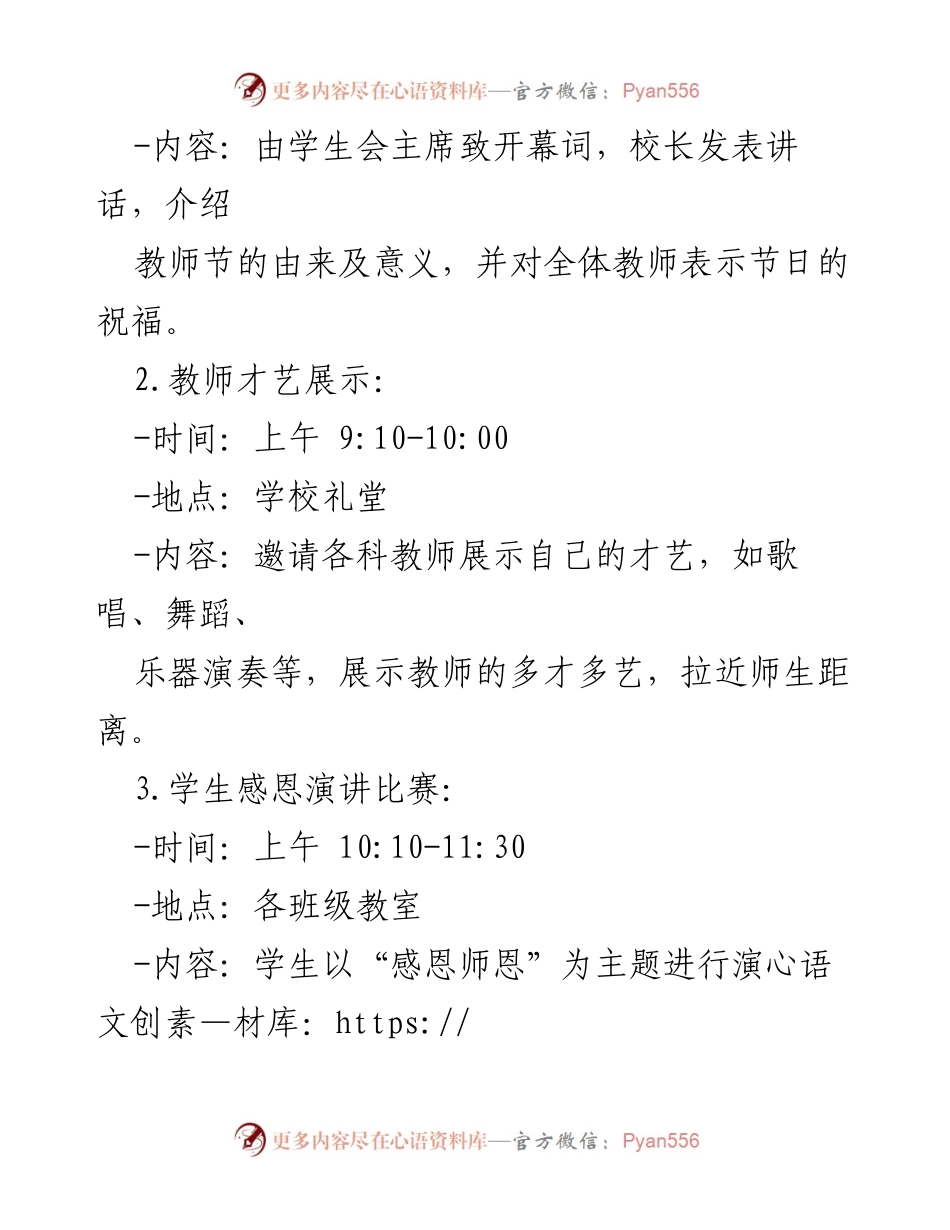 更多内容尽在心语资料库—官方微信：Pyan556

-内容：由学生会主席致开幕词，校长发表讲话，介绍

教师节的由来及意义，并对全体教师表示节日的祝福。

2.教师才艺展示：

-时间：上午 9:10-10:00

-地点：学校礼堂

-内容：邀请各科教师展示自己的才艺，如歌唱、舞蹈、

乐器演奏等，展示教师的多才多艺，拉近师生距离。

3.学生感恩演讲比赛：

-时间：上午 10:10-11:30

-地点：各班级教室

-内容：学生以“感恩师恩”为主题进行演心语文创素—材库：https://

更多内容尽在心语资料库—官方微信：Pyan556